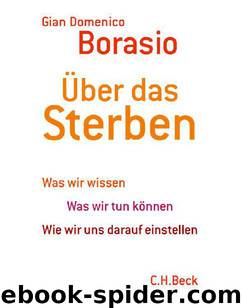 Gian Domenico
Borasio

Über das
Sterben

Was wir wissen

Was wir tun können

Wie wir uns darauf einstellen

C.H.Beck

ebook-spider.com